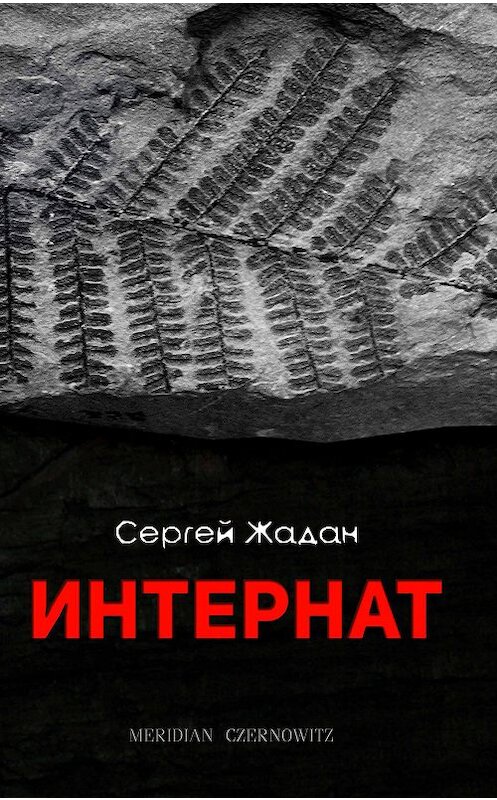 Сергей Жадан

ИНТЕРНАТ

MERIDIAN CZERNOWITZ